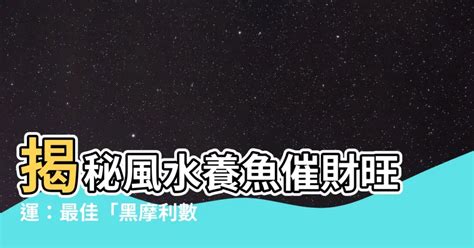 揭秘風水養魚催財旺運：最佳「黑摩利數